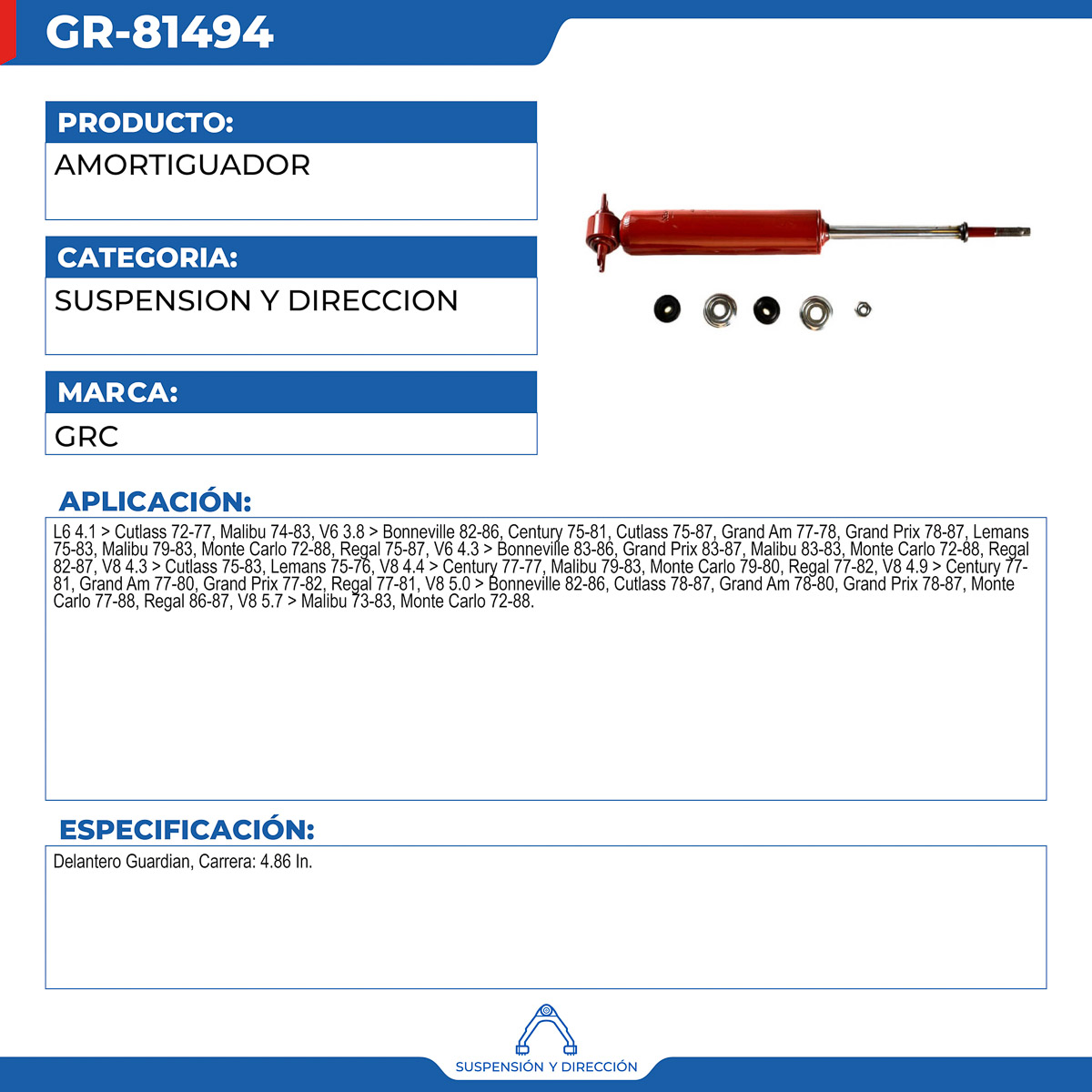 GR-81494

PRODUCTO:
AMORTIGUADOR

CATEGORIA:
SUSPENSION Y DIRECCION

MARCA:
GRC

APLICACIÓN:
L6 4.1 > Cutlass 72-77, Malibu 74-83, V6 3.8 > Bonneville 82-86, Century 75-81, Cutlass 75-87, Grand Am 77-78, Grand Prix 78-87, Lemans 75-83, Malibu 79-83, Monte Carlo 72-88, Regal 75-87, V6 4.3 > Bonneville 83-86, Grand Prix 83-87, Malibu 83-83, Monte Carlo 72-88, Regal 82-87, V8 4.3 > Cutlass 75-83, Lemans 75-76, V8 4.4 > Century 77-77, Malibu 79-83, Monte Carlo 79-80, Regal 77-82, V8 4.9 > Century 77-81, Grand Am 77-80, Grand Prix 77-82, Regal 77-81, V8 5.0 > Bonneville 82-86, Cutlass 78-87, Grand Am 78-80, Grand Prix 78-87, Monte Carlo 77-88, Regal 86-87, V8 5.7 > Malibu 73-83, Monte Carlo 72-88.

ESPECIFICACIÓN:
Delantero Guardian, Carrera: 4.86 In.

SUSPENSIÓN Y DIRECCIÓN